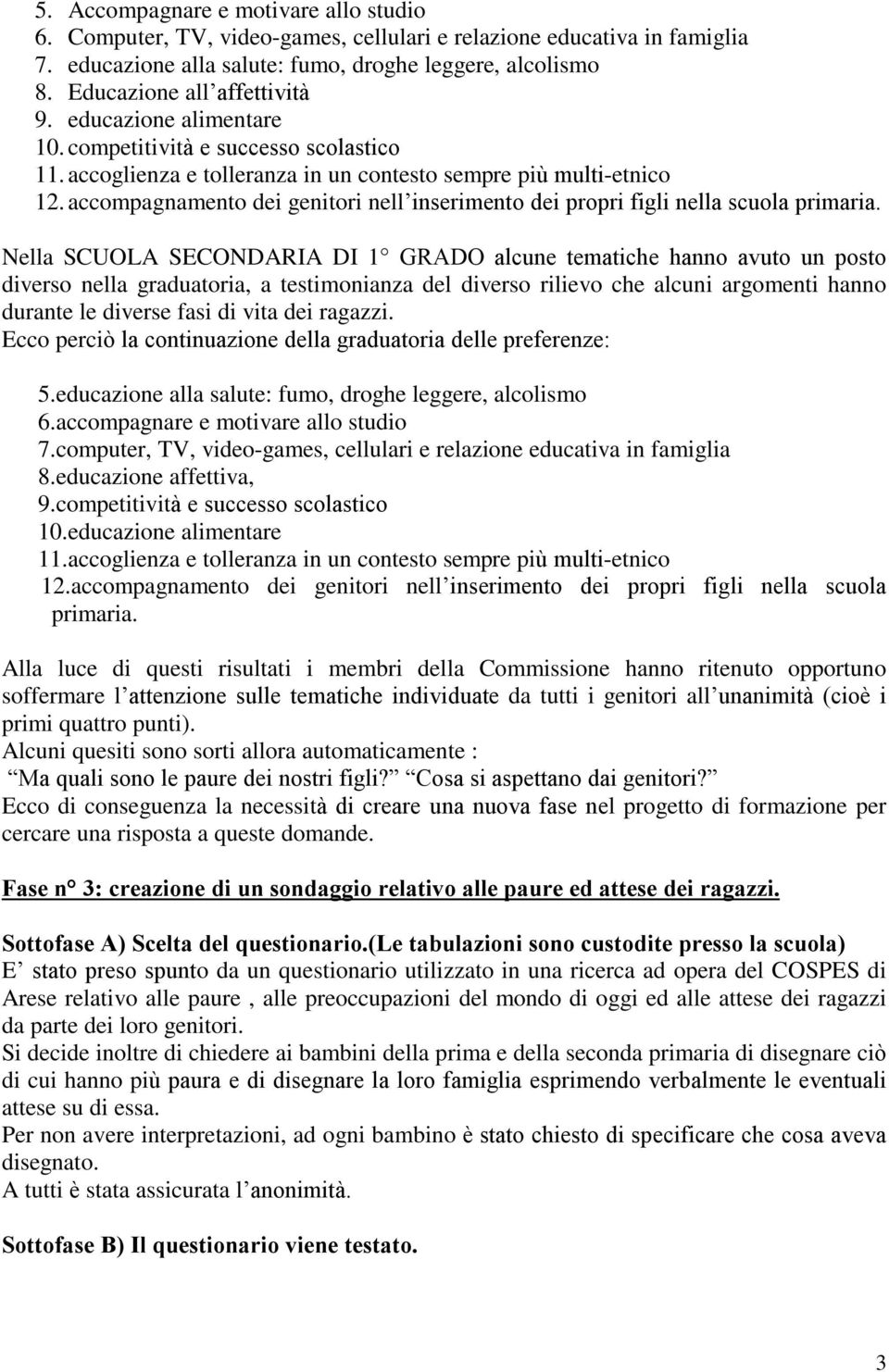 5. Accompagnare e motivare allo studio
6. Computer, TV, video-games, cellulari e relazione educativa in famiglia
7. educazione alla salute: fumo, droghe leggere, alcolismo
8. Educazione all affettività
9. educazione alimentare
10. competitività e successo scolastico
11. accoglienza e tolleranza in un contesto sempre più multi-etnico
12. accompagnamento dei genitori nell inserimento dei propri figli nella scuola primaria.

Nella SCUOLA SECONDARIA DI 1 GRADO alcune tematiche hanno avuto un posto diverso nella graduatoria, a testimonianza del diverso rilievo che alcuni argomenti hanno durante le diverse fasi di vita dei ragazzi.
Ecco perciò la continuazione della graduatoria delle preferenze:

5.educazione alla salute: fumo, droghe leggere, alcolismo
6.accompagnare e motivare allo studio
7.computer, TV, video-games, cellulari e relazione educativa in famiglia
8.educazione affettiva,
9.competitività e successo scolastico
10.educazione alimentare
11.accoglienza e tolleranza in un contesto sempre più multi-etnico
12.accompagnamento dei genitori nell inserimento dei propri figli nella scuola primaria.

Alla luce di questi risultati i membri della Commissione hanno ritenuto opportuno soffermare l attenzione sulle tematiche individuate da tutti i genitori all unanimità (cioè i primi quattro punti).
Alcuni quesiti sono sorti allora automaticamente :
Ma quali sono le paure dei nostri figli? Cosa si aspettano dai genitori?
Ecco di conseguenza la necessità di creare una nuova fase nel progetto di formazione per cercare una risposta a queste domande.

Fase n° 3: creazione di un sondaggio relativo alle paure ed attese dei ragazzi.

Sottofase A) Scelta del questionario.(Le tabulazioni sono custodite presso la scuola)
E stato preso spunto da un questionario utilizzato in una ricerca ad opera del COSPES di Arese relativo alle paure , alle preoccupazioni del mondo di oggi ed alle attese dei ragazzi da parte dei loro genitori.
Si decide inoltre di chiedere ai bambini della prima e della seconda primaria di disegnare ciò di cui hanno più paura e di disegnare la loro famiglia esprimendo verbalmente le eventuali attese su di essa.
Per non avere interpretazioni, ad ogni bambino è stato chiesto di specificare che cosa aveva disegnato.
A tutti è stata assicurata l anonimità.

Sottofase B) Il questionario viene testato.

3